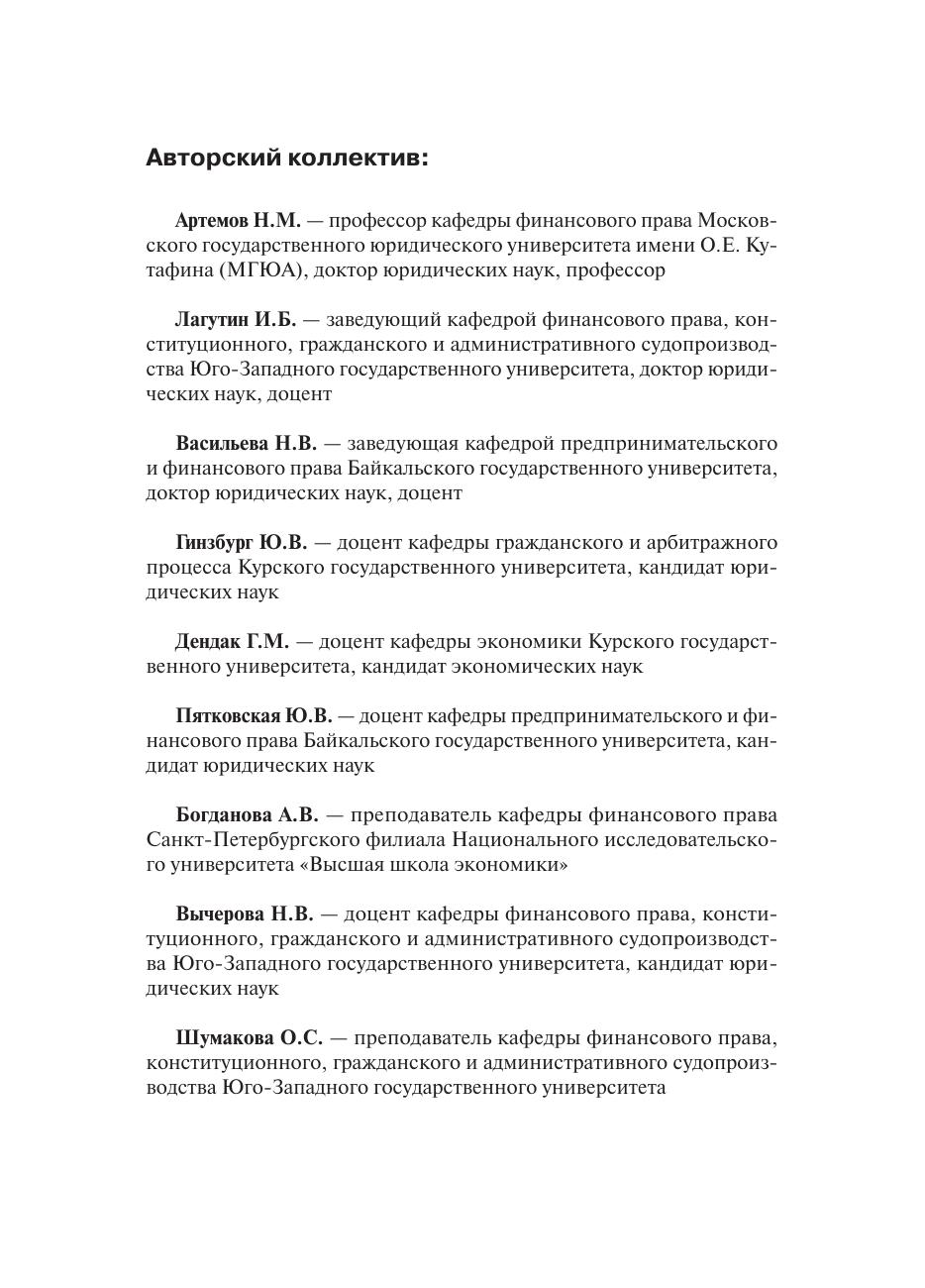 Авторский коллектив:

Артемов Н.М. — профессор кафедры финансового права Московского государственного юридического университета имени О.Е. Кутафина (МГЮА), доктор юридических наук, профессор

Лагутин И.Б. — заведующий кафедрой финансового права, конституционного, гражданского и административного судопроизводства Юго-Западного государственного университета, доктор юридических наук, доцент

Васильева Н.В. — заведующая кафедрой предпринимательского и финансового права Байкальского государственного университета, доктор юридических наук, доцент

Гинзбург Ю.В. — доцент кафедры гражданского и арбитражного процесса Курского государственного университета, кандидат юридических наук

Дендак Г.М. — доцент кафедры экономики Курского государственного университета, кандидат экономических наук

Пятковская Ю.В. — доцент кафедры предпринимательского и финансового права Байкальского государственного университета, кандидат юридических наук

Богданова А.В. — преподаватель кафедры финансового права Санкт-Петербургского филиала Национального исследовательского университета «Высшая школа экономики»

Вычерова Н.В. — доцент кафедры финансового права, конституционного, гражданского и административного судопроизводства Юго-Западного государственного университета, кандидат юридических наук

Шумакова О.С. — преподаватель кафедры финансового права, конституционного, гражданского и административного судопроизводства Юго-Западного государственного университета